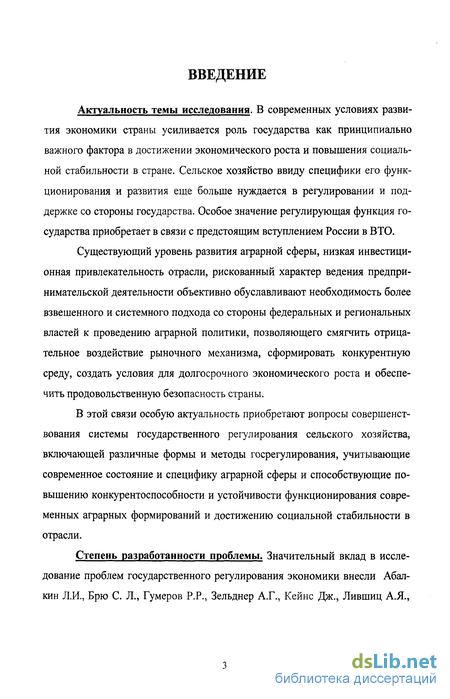 ВВЕДЕНИЕ

Актуальность темы исследования. В современных условиях развития экономики страны усиливается роль государства как принципиально важного фактора в достижении экономического роста и повышения социальной стабильности в стране. Сельское хозяйство ввиду специфики его функционирования и развития еще больше нуждается в регулировании и поддержке со стороны государства. Особое значение регулирующая функция государства приобретает в связи с предстоящим вступлением России в ВТО.

Существующий уровень развития аграрной сферы, низкая инвестиционная привлекательность отрасли, рискованный характер ведения предпринимательской деятельности объективно обуславливают необходимость более взвешенного и системного подхода со стороны федеральных и региональных властей к проведению аграрной политики, позволяющего смягчить отрицательное воздействие рыночного механизма, сформировать конкурентную среду, создать условия для долгосрочного экономического роста и обеспечить продовольственную безопасность страны.

В этой связи особую актуальность приобретают вопросы совершенствования системы государственного регулирования сельского хозяйства, включающей различные формы и методы госрегулирования, учитывающие современное состояние и специфику аграрной сферы и способствующие повышению конкурентоспособности и устойчивости функционирования современных аграрных формирований и достижению социальной стабильности в отрасли.

Степень разработанности проблемы. Значительный вклад в исследование проблем государственного регулирования экономики внесли Абалкин Л.И., Брю С. Л., Гумеров Р.Р., Зельднер А.Г., Кейнс Дж., Лившиц А.Я.,

3

dsLib.net
библиотека диссертаций